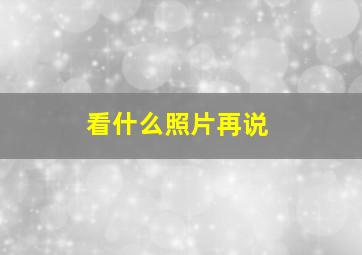 看什么照片再说